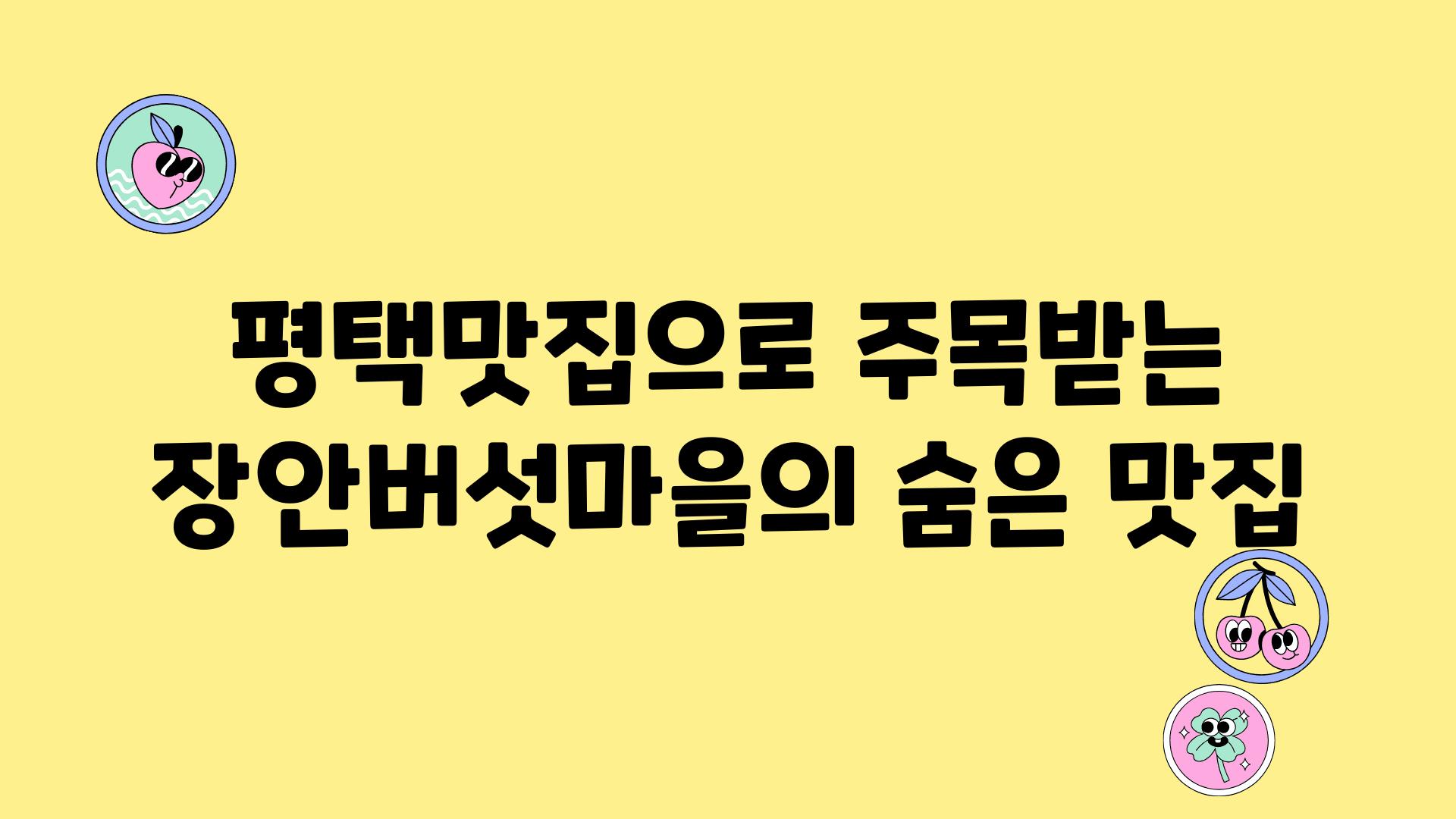 평택맛집으로 주목받는 장안버섯마을의 숨은 맛집